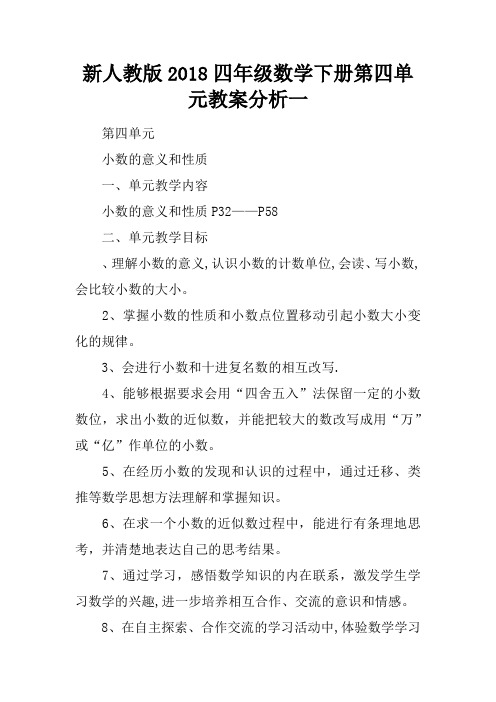 新人教版2018四年级数学下册第四单元教案分析一

第四单元

小数的意义和性质

一、单元教学内容

小数的意义和性质 P32——P58

二、单元教学目标

、理解小数的意义,认识小数的计数单位,会读、写小数,会比较小数的大小。

2、掌握小数的性质和小数点位置移动引起小数大小变化的规律。

3、会进行小数和十进复名数的相互改写.

4、能够根据要求会用“四舍五入”法保留一定的小数数位,求出小数的近似数,并能把较大的数改写成用“万”或“亿”作单位的小数。

5、在经历小数的发现和认识的过程中,通过迁移、类推等数学思想方法理解和掌握知识。

6、在求一个小数的近似数过程中,能进行有条理地思考,并清楚地表达自己的思考结果。

7、通过学习,感悟数学知识的内在联系,激发学生学习数学的兴趣,进一步培养相互合作、交流的意识和情感。

8、在自主探索、合作交流的学习活动中,体验数学学习